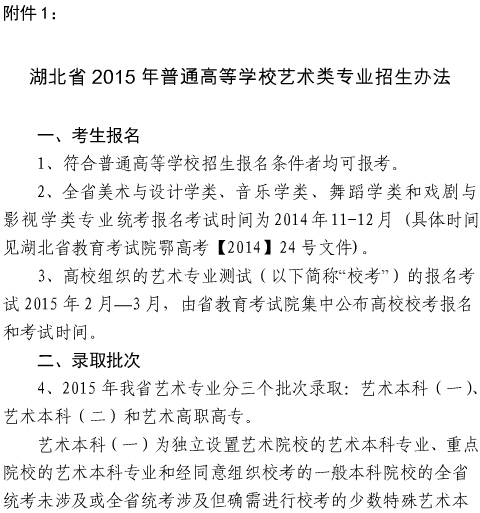 附件 1：

湖北省 2015 年普通高等学校艺术类专业招生办法

一、考生报名

1、符合普通高等学校招生报名条件者均可报考。

2、全省美术与设计学类、音乐学类、舞蹈学类和戏剧与影视学类专业统考报名考试时间为 2014 年 11-12 月（具体时间见湖北省教育考试院鄂高考【2014】24 号文件）。

3、高校组织的艺术专业测试（以下简称“校考”）的报名考试 2015 年 2 月—3 月，由省教育考试院集中公布高校校考报名和考试时间。

二、录取批次

4、2015 年我省艺术专业分三个批次录取：艺术本科（一）、艺术本科（二）和艺术高职高专。

艺术本科（一）为独立设置艺术院校的艺术本科专业、重点院校的艺术本科专业和经同意组织校考的一般本科院校的全省统考未涉及或全省统考涉及但确需进行校考的少数特殊艺术本